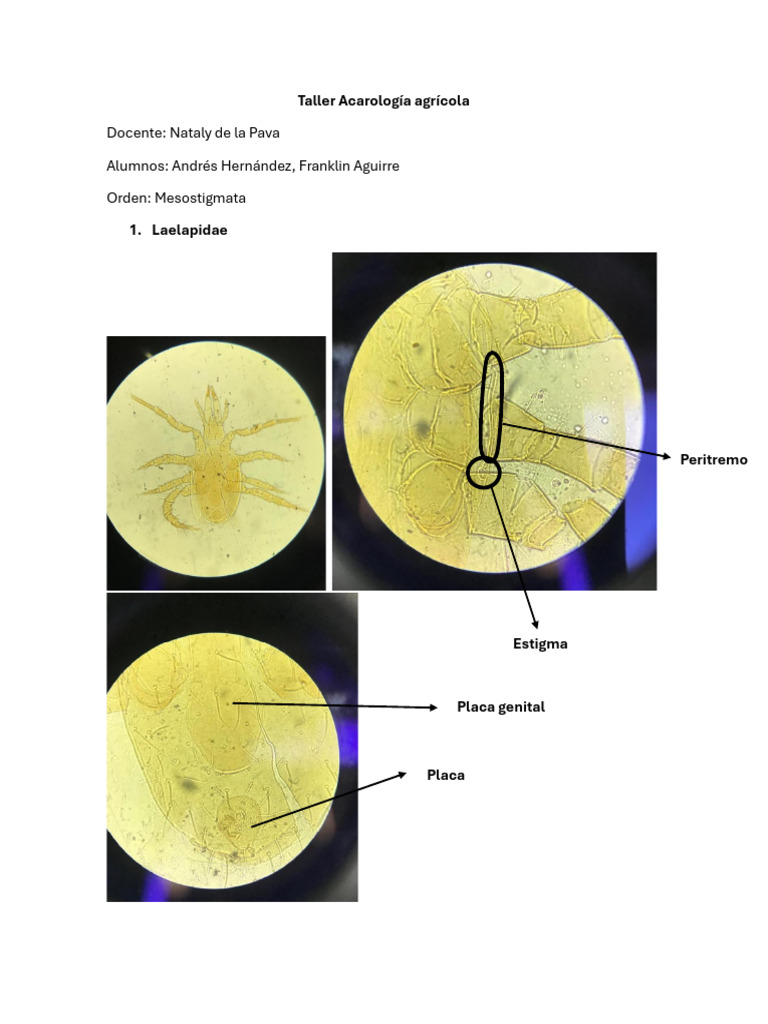 Taller Acarología agrícola

Docente: Nataly de la Pava

Alumnos: Andrés Hernández, Franklin Aguirre

Orden: Mesostigmata

1. Laelapidae

Peritremo

Estigma

Placa genital

Placa